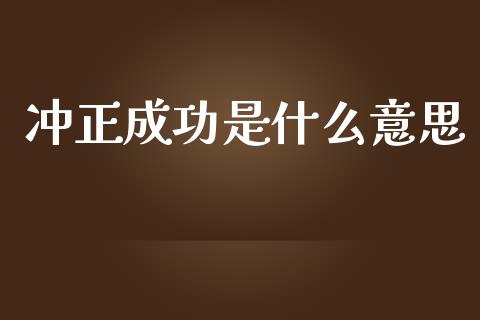 冲正成功是什么意思